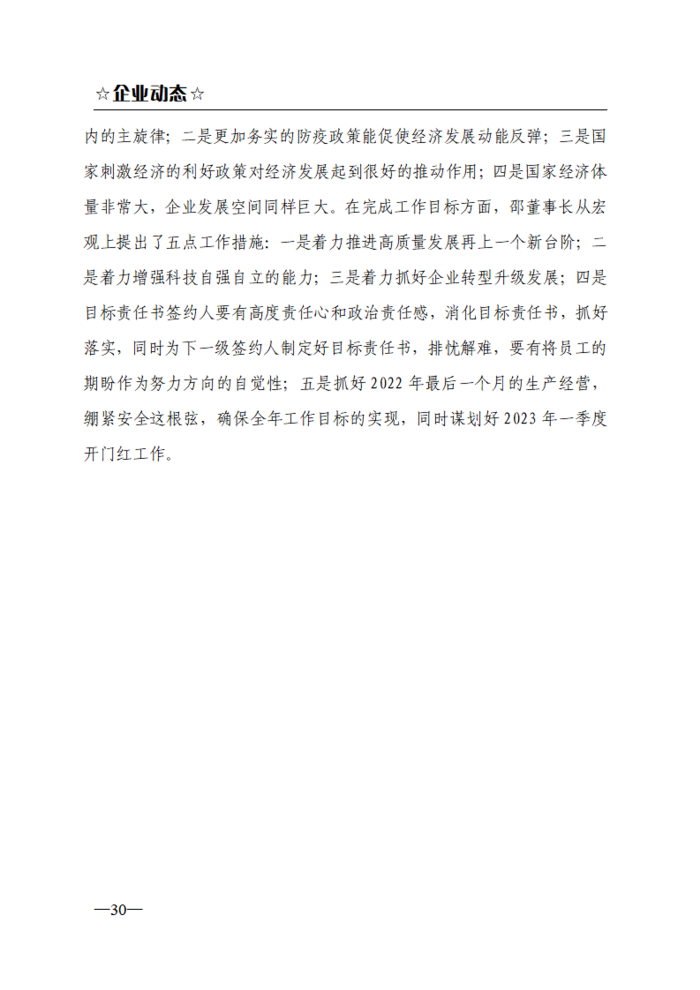 ☆企业动态☆

内的主旋律；二是更加务实的防疫政策能促使经济发展动能反弹；三是国家刺激经济的利好政策对经济发展起到很好的推动作用；四是国家经济体量非常大，企业发展空间同样巨大。在完成工作目标方面，邵董事长从宏观上提出了五点工作措施：一是着力推进高质量发展再上一个新台阶；二是着力增强科技自强自立的能力；三是着力抓好企业转型升级发展；四是目标责任书签约人要有高度责任心和政治责任感，消化目标责任书，抓好落实，同时为下一级签约人制定好目标责任书，排忧解难，要有将员工的期盼作为努力方向的自觉性；五是抓好 2022 年最后一个月的生产经营，绷紧安全这根弦，确保全年工作目标的实现，同时谋划好 2023 年一季度开门红工作。

—30—